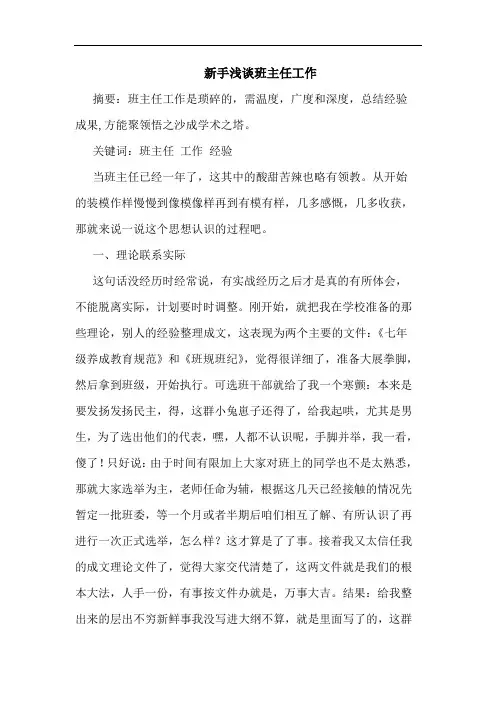 新手浅谈班主任工作

摘要：班主任工作是琐碎的，需温度，广度和深度，总结经验成果,方能聚领悟之沙成学术之塔。

关键词：班主任 工作 经验

当班主任已经一年了，这其中的酸甜苦辣也略有领教。从开始的装模作样慢慢到像模像样再到有模有样，几多感慨，几多收获，那就来说一说这个思想认识的过程吧。

一、理论联系实际

这句话没经历时经常说，有实战经历之后才是真的有所体会，不能脱离实际，计划要时时调整。刚开始，就把我在学校准备的那些理论，别人的经验整理成文，这表现为两个主要的文件：《七年级养成教育规范》和《班规班纪》，觉得很详细了，准备大展拳脚，然后拿到班级，开始执行。可选班干部就给了我一个寒颤：本来是要发扬发扬民主，得，这群小兔崽子还得了，给我起哄，尤其是男生，为了选出他们的代表，嘿，人都不认识呢，手脚并举，我一看，傻了！只好说：由于时间有限加上大家对班上的同学也不是太熟悉，那就大家选举为主，老师任命为辅，根据这几天已经接触的情况先暂定一批班委，等一个月或者半期后咱们相互了解、有所认识了再进行一次正式选举，怎么样？这才算是了了事。接着我又太信任我的成文理论文件了，觉得大家交代清楚了，这两文件就是我们的根本大法，人手一份，有事按文件办就是，万事大吉。结果：给我整出来的层出不穷新鲜事我没写进大纲不算，就是里面写了的，这群